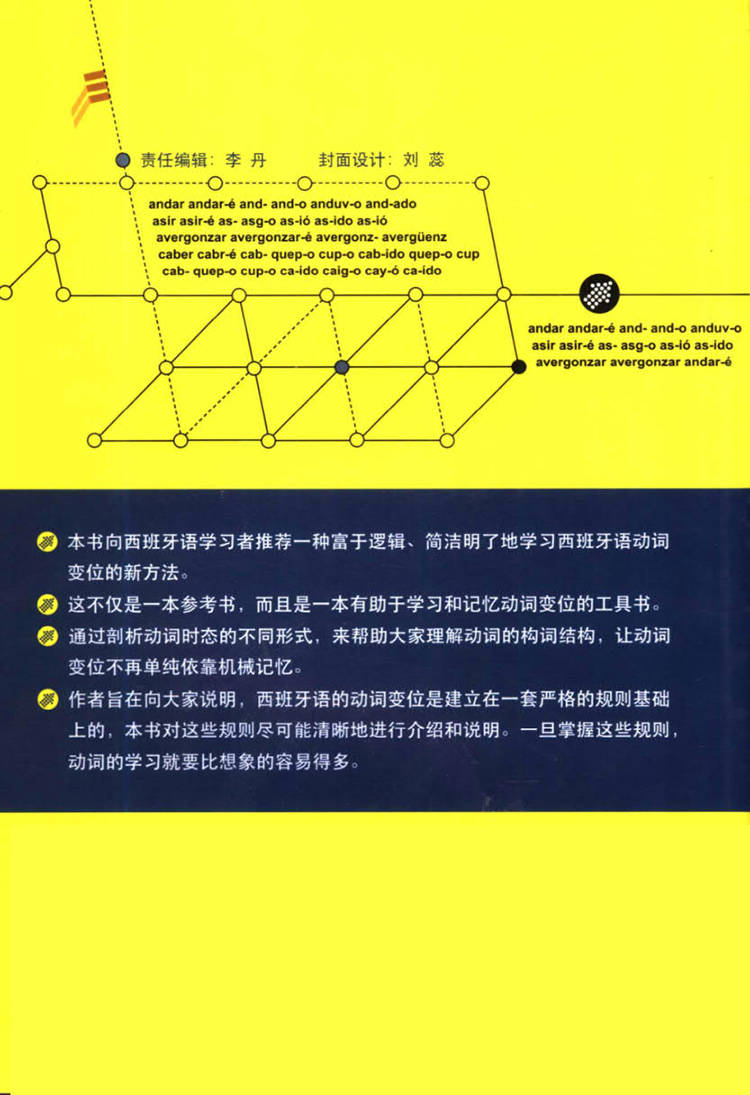 责任编辑：李 丹　　封面设计：刘 蕊

andar andar-é and- and-o anduv-o and-ado
asir asir-é as- asg-o as-ió as-ido as-ió
avergonzar avergonzar-é avergonz- avergüenz
caber cabr-é cab- quep-o cup-o cab-ido quep-o cup
cab- quep-o cup-o ca-ido caig-o cay-ó ca-ido

andar andar-é and- and-o anduv-o
asir asir-é as- asg-o as-ió as-ido
avergonzar avergonzar andar-é

本书向西班牙语学习者推荐一种富于逻辑、简洁明了地学习西班牙语动词变位的新方法。

这不仅是一本参考书，而且是一本有助于学习和记忆动词变位的工具书。

通过剖析动词时态的不同形式，来帮助大家理解动词的构词结构，让动词变位不再单纯依靠机械记忆。

作者旨在向大家说明，西班牙语的动词变位是建立在一套严格的规则基础上的，本书对这些规则尽可能清晰地进行介绍和说明。一旦掌握这些规则，动词的学习就要比想象的容易得多。